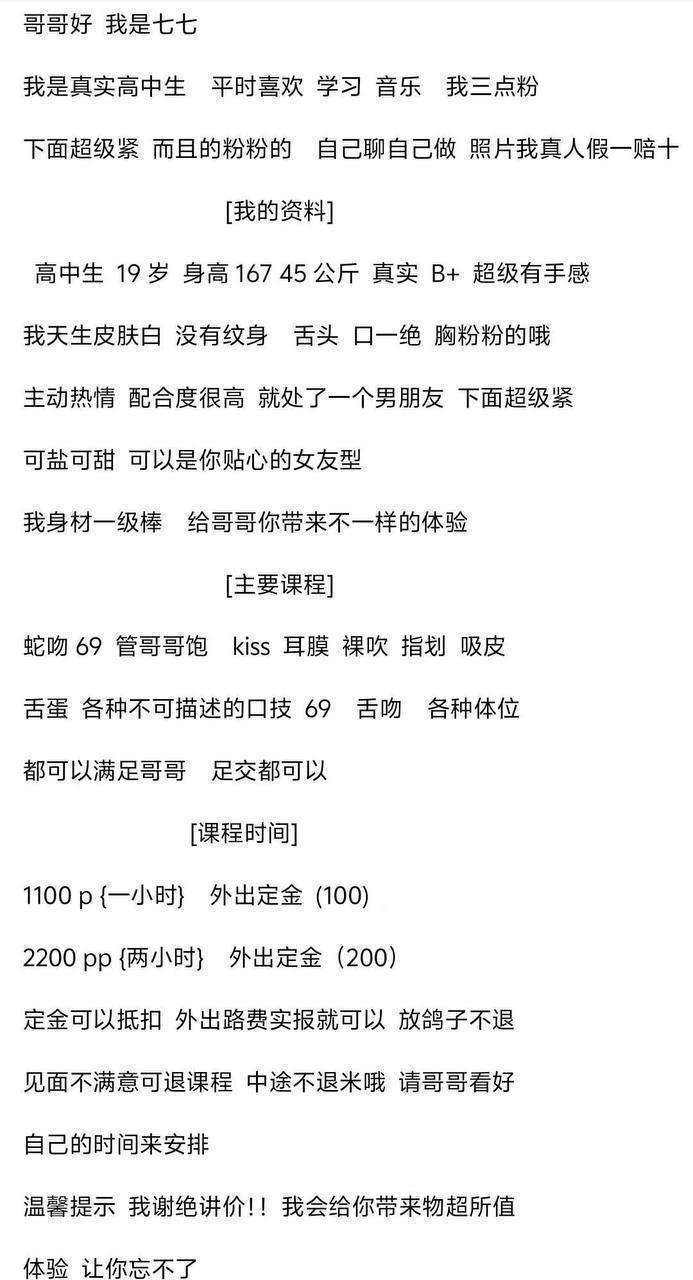 哥哥好 我是七七

我是真实高中生 平时喜欢 学习 音乐 我三点粉

下面超级紧 而且的粉粉的 自己聊自己做 照片我真人假一赔十

[我的资料]

高中生 19 岁 身高 167 45 公斤 真实 B+ 超级有手感

我天生皮肤白 没有纹身 舌头 口一绝 胸粉粉的哦

主动热情 配合度很高 就处了一个男朋友 下面超级紧

可盐可甜 可以是你贴心的女友型

我身材一级棒 给哥哥你带来不一样的体验

[主要课程]

蛇吻 69 管哥哥饱 kiss 耳膜 裸吹 指划 吸皮

舌蛋 各种不可描述的口技 69 舌吻 各种体位

都可以满足哥哥 足交都可以

[课程时间]

1100 p {一小时} 外出定金 (100)

2200 pp {两小时} 外出定金（200）

定金可以抵扣 外出路费实报就可以 放鸽子不退

见面不满意可退课程 中途不退米哦 请哥哥看好

自己的时间来安排

温馨提示 我谢绝讲价!! 我会给你带来物超所值

体验 让你忘不了